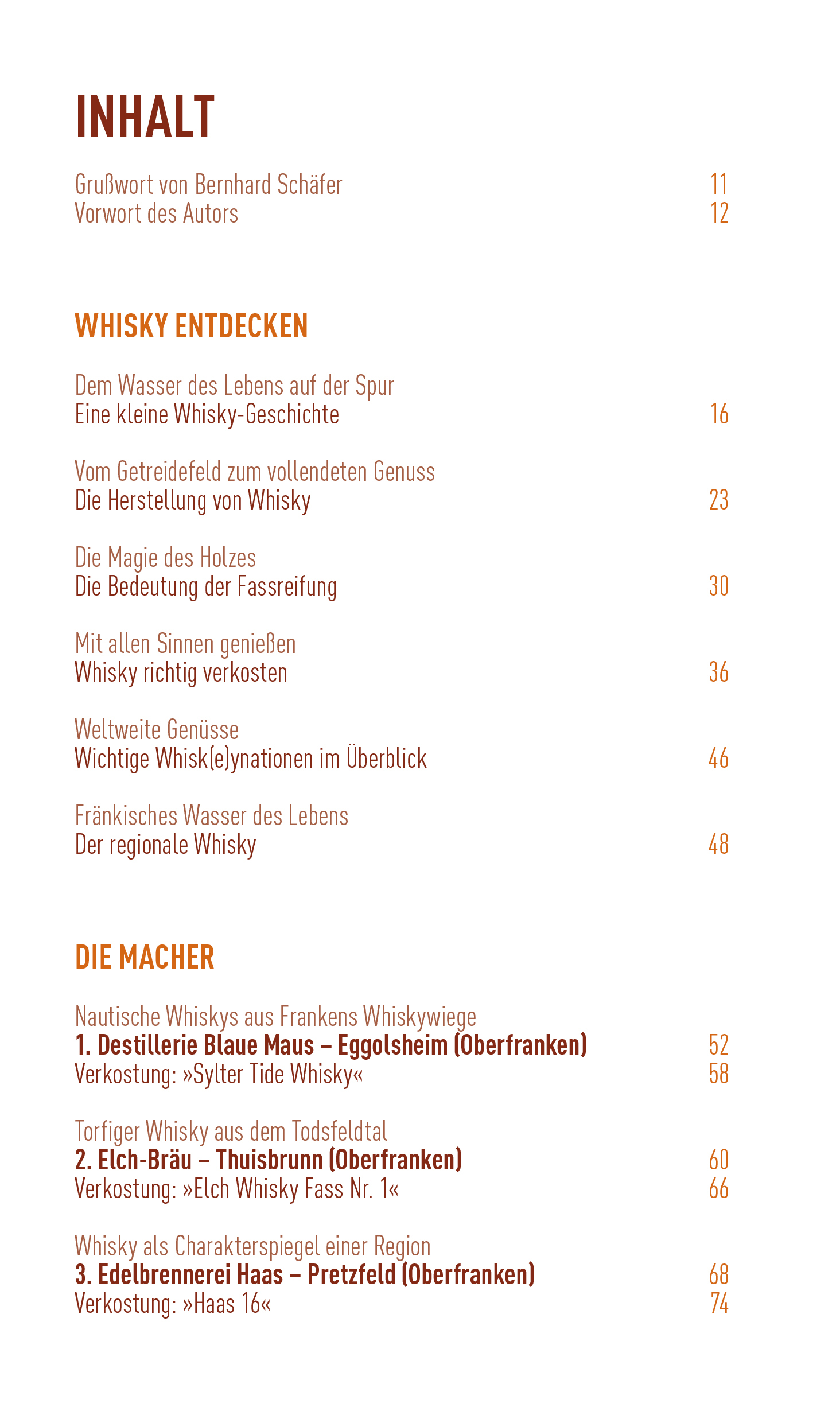 INHALT

Grußwort von Bernhard Schäfer 11
Vorwort des Autors 12

WHISKY ENTDECKEN

Dem Wasser des Lebens auf der Spur
Eine kleine Whisky-Geschichte 16

Vom Getreidefeld zum vollendeten Genuss
Die Herstellung von Whisky 23

Die Magie des Holzes
Die Bedeutung der Fassreifung 30

Mit allen Sinnen genießen
Whisky richtig verkosten 36

Weltweite Genüsse
Wichtige Whisk(e)ynationen im Überblick 46

Fränkisches Wasser des Lebens
Der regionale Whisky 48

DIE MACHER

Nautische Whiskys aus Frankens Whiskywiege
1. Destillerie Blaue Maus – Eggolsheim (Oberfranken) 52
Verkostung: »Sylter Tide Whisky« 58

Torfiger Whisky aus dem Todsfeldtal
2. Elch-Bräu – Thuisbrunn (Oberfranken) 60
Verkostung: »Elch Whisky Fass Nr. 1« 66

Whisky als Charakterspiegel einer Region
3. Edelbrennerei Haas – Pretzfeld (Oberfranken) 68
Verkostung: »Haas 16« 74